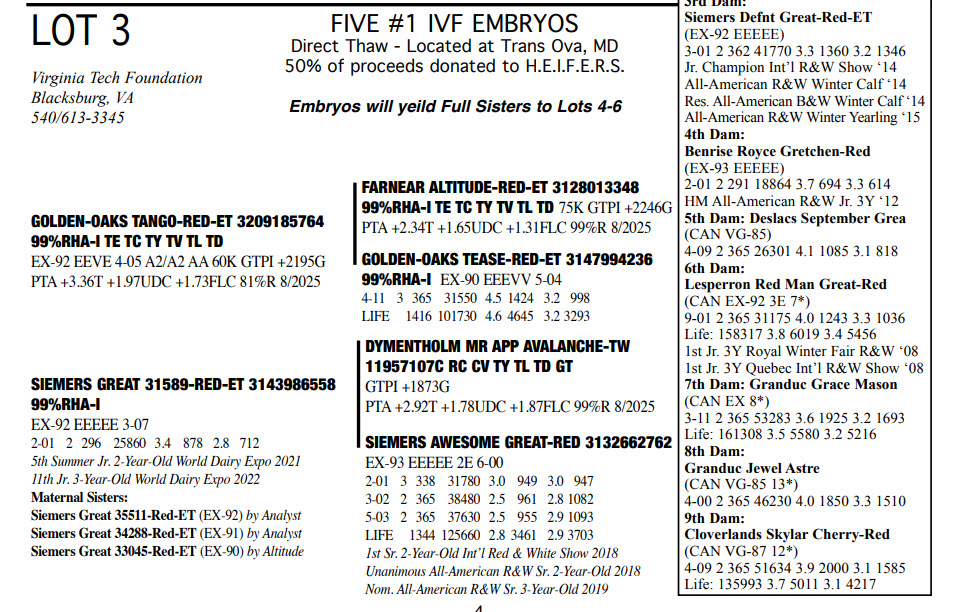 LOT 3

Virginia Tech Foundation
Blacksburg, VA
540/613-3345

FIVE #1 IVF EMBRYOS
Direct Thaw - Located at Trans Ova, MD
50% of proceeds donated to H.E.I.F.E.R.S.

Embryos will yeild Full Sisters to Lots 4-6

GOLDEN-OAKS TANGO-RED-ET 3209185764
99%RHA-I TE TC TY TV TL TD
EX-92 EEVE 4-05 A2/A2 AA 60K GTPI +2195G
PTA +3.36T +1.97UDC +1.73FLC 81%R 8/2025

SIEMERS GREAT 31589-RED-ET 3143986558
99%RHA-I
EX-92 EEEEE 3-07
2-01 2 296 25860 3.4 878 2.8 712
5th Summer Jr. 2-Year-Old World Dairy Expo 2021
11th Jr. 3-Year-Old World Dairy Expo 2022
Maternal Sisters:
Siemers Great 35511-Red-ET (EX-92) by Analyst
Siemers Great 34288-Red-ET (EX-91) by Analyst
Siemers Great 33045-Red-ET (EX-90) by Altitude

FARNEAR ALTITUDE-RED-ET 3128013348
99%RHA-I TE TC TY TV TL TD 75K GTPI +2246G
PTA +2.34T +1.65UDC +1.31FLC 99%R 8/2025

GOLDEN-OAKS TEASE-RED-ET 3147994236
99%RHA-I EX-90 EEEVV 5-04
4-11 3 365 31550 4.5 1424 3.2 998
LIFE 1416 101730 4.6 4645 3.2 3293

DYMENTHOLM MR APP AVALANCHE-TW
11957107C RC CV TY TL TD GT
GTPI +1873G
PTA +2.92T +1.78UDC +1.87FLC 99%R 8/2025

SIEMERS AWESOME GREAT-RED 3132662762
EX-93 EEEEE 2E 6-00
2-01 3 338 31780 3.0 949 3.0 947
3-02 2 365 38480 2.5 961 2.8 1082
5-03 2 365 37630 2.5 955 2.9 1093
LIFE 1344 125660 2.8 3461 2.9 3703
1st Sr. 2-Year-Old Int'l Red & White Show 2018
Unanimous All-American R&W Sr. 2-Year-Old 2018
Nom. All-American R&W Sr. 3-Year-Old 2019

3rd Dam:
Siemers Defnt Great-Red-ET
(EX-92 EEEEE)
3-01 2 362 41770 3.3 1360 3.2 1346
Jr. Champion Int'l R&W Show '14
All-American R&W Winter Calf '14
Res. All-American B&W Winter Calf '14
All-American R&W Winter Yearling '15
4th Dam:
Benrise Royce Gretchen-Red
(EX-93 EEEEE)
2-01 2 291 18864 3.7 694 3.3 614
HM All-American R&W Jr. 3Y '12
5th Dam: Deslacs September Grea
(CAN VG-85)
4-09 2 365 26301 4.1 1085 3.1 818
6th Dam:
Lesperron Red Man Great-Red
(CAN EX-92 3E 7*)
9-01 2 365 31175 4.0 1243 3.3 1036
Life: 158317 3.8 6019 3.4 5456
1st Jr. 3Y Royal Winter Fair R&W '08
1st Jr. 3Y Quebec Int'l R&W Show '08
7th Dam: Granduc Grace Mason
(CAN EX 8*)
3-11 2 365 53283 3.6 1925 3.2 1693
Life: 161308 3.5 5580 3.2 5216
8th Dam:
Granduc Jewel Astre
(CAN VG-85 13*)
4-00 2 365 46230 4.0 1850 3.3 1510
9th Dam:
Cloverlands Skylar Cherry-Red
(CAN VG-87 12*)
4-09 2 365 51634 3.9 2000 3.1 1585
Life: 135993 3.7 5011 3.1 4217

4